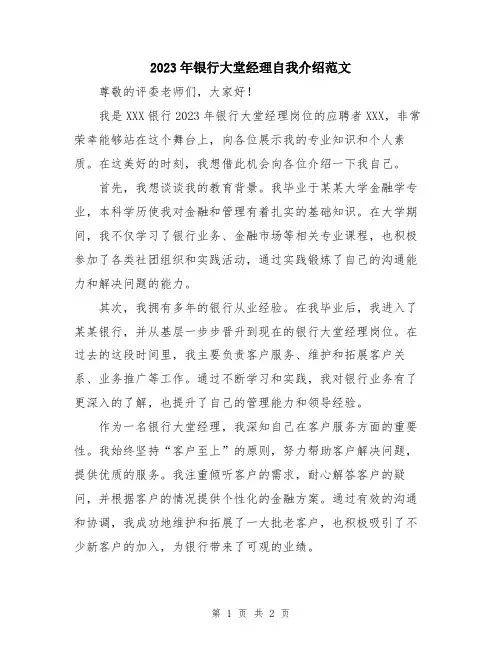 2023年银行大堂经理自我介绍范文

尊敬的评委老师们，大家好！

我是XXX银行2023年银行大堂经理岗位的应聘者XXX，非常荣幸能够站在这个舞台上，向各位展示我的专业知识和个人素质。在这美好的时刻，我想借此机会向各位介绍一下我自己。

首先，我想谈谈我的教育背景。我毕业于某某大学金融学专业，本科学历使我对金融和管理有着扎实的基础知识。在大学期间，我不仅学习了银行业务、金融市场等相关专业课程，也积极参加了各类社团组织和实践活动，通过实践锻炼了自己的沟通能力和解决问题的能力。

其次，我拥有多年的银行从业经验。在我毕业后，我进入了某某银行，并从基层一步步晋升到现在的银行大堂经理岗位。在过去的这段时间里，我主要负责客户服务、维护和拓展客户关系、业务推广等工作。通过不断学习和实践，我对银行业务有了更深入的了解，也提升了自己的管理能力和领导经验。

作为一名银行大堂经理，我深知自己在客户服务方面的重要性。我始终坚持“客户至上”的原则，努力帮助客户解决问题，提供优质的服务。我注重倾听客户的需求，耐心解答客户的疑问，并根据客户的情况提供个性化的金融方案。通过有效的沟通和协调，我成功地维护和拓展了一大批老客户，也积极吸引了不少新客户的加入，为银行带来了可观的业绩。

第 1 页 共 2 页